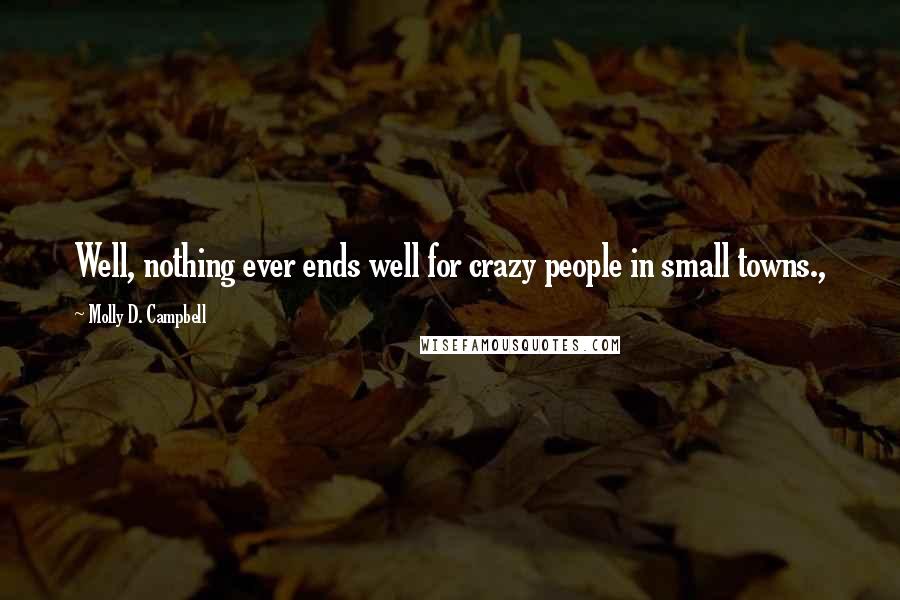 Well, nothing ever ends well for crazy people in small towns.,

~ Molly D. Campbell

WISEFAMOUSQUOTES.COM